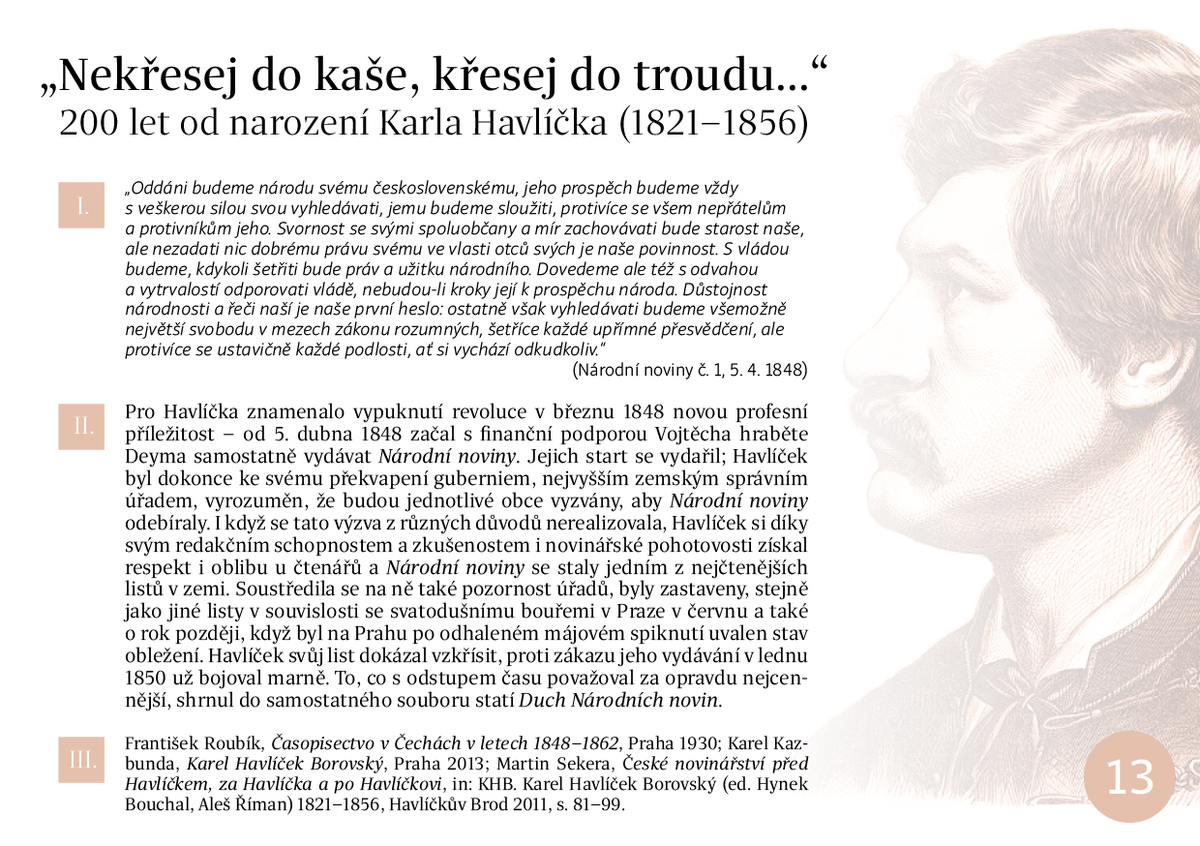 „Nekřesej do kaše, křesej do troudu…“
200 let od narození Karla Havlíčka (1821–1856)

I.

„Oddáni budeme národu svému československému, jeho prospěch budeme vždy s veškerou silou svou vyhledávati, jemu budeme sloužiti, protivíce se všem nepřátelům a protivníkům jeho. Svornost se svými spoluobčany a mír zachovávati bude starost naše, ale nezadati nic dobrému právu svému ve vlasti otců svých je naše povinnost. S vládou budeme, kdykoli šetřiti bude práv a užitku národního. Dovedeme ale též s odvahou a vytrvalostí odporovati vládě, nebudou-li kroky její k prospěchu národa. Důstojnost národnosti a řeči naší je naše první heslo: ostatně však vyhledávati budeme všemožně největší svobodu v mezech zákonu rozumných, šetříce každé upřímné přesvědčení, ale protivíce se ustavičně každé podlosti, ať si vychází odkudkoliv.“
(Národní noviny č. 1, 5. 4. 1848)

II.

Pro Havlíčka znamenalo vypuknutí revoluce v březnu 1848 novou profesní příležitost – od 5. dubna 1848 začal s finanční podporou Vojtěcha hraběte Deyma samostatně vydávat Národní noviny. Jejich start se vydařil; Havlíček byl dokonce ke svému překvapení guberniem, nejvyšším zemským správním úřadem, vyrozuměn, že budou jednotlivé obce vyzvány, aby Národní noviny odebíraly. I když se tato výzva z různých důvodů nerealizovala, Havlíček si díky svým redakčním schopnostem a zkušenostem i novinářské pohotovosti získal respekt i oblibu u čtenářů a Národní noviny se staly jedním z nejčtenějších listů v zemi. Soustředila se na ně také pozornost úřadů, byly zastaveny, stejně jako jiné listy v souvislosti se svatodušnímu bouřemi v Praze v červnu a také o rok později, když byl na Prahu po odhaleném májovém spiknutí uvalen stav obležení. Havlíček svůj list dokázal vzkřísit, proti zákazu jeho vydávání v lednu 1850 už bojoval marně. To, co s odstupem času považoval za opravdu nejcennější, shrnul do samostatného souboru statí Duch Národních novin.

III.

František Roubík, Časopisectvo v Čechách v letech 1848–1862, Praha 1930; Karel Kazbunda, Karel Havlíček Borovský, Praha 2013; Martin Sekera, České novinářství před Havlíčkem, za Havlíčka a po Havlíčkovi, in: KHB. Karel Havlíček Borovský (ed. Hynek Bouchal, Aleš Říman) 1821–1856, Havlíčkův Brod 2011, s. 81–99.

13